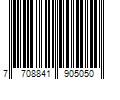 7 708841 905050